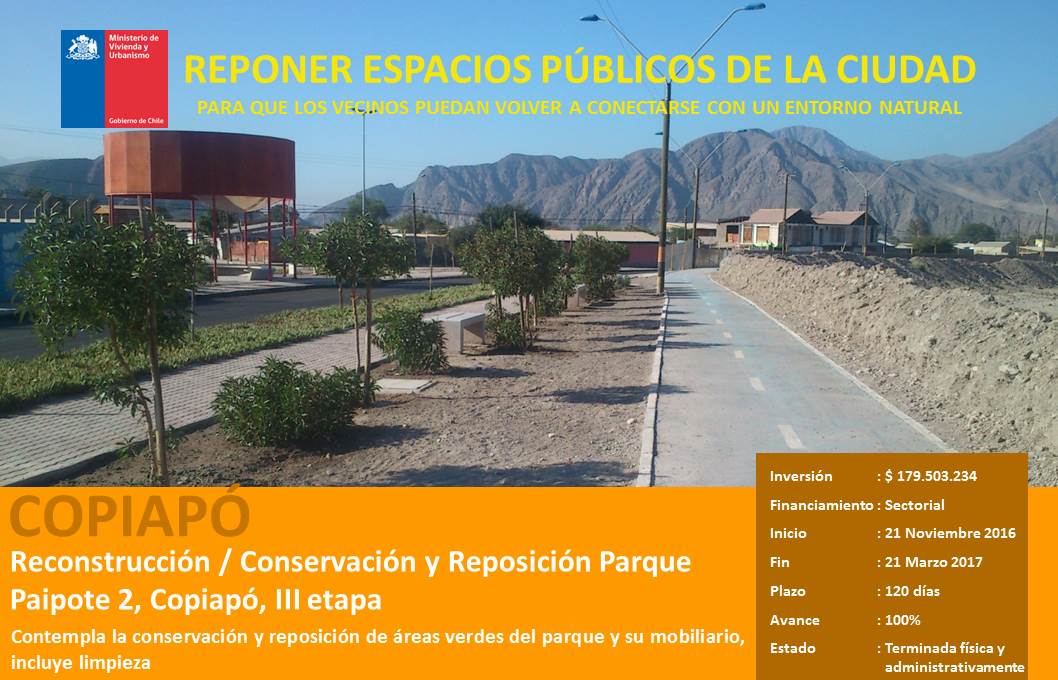 Ministerio de Vivienda y Urbanismo

Gobierno de Chile

REPONER ESPACIOS PÚBLICOS DE LA CIUDAD

PARA QUE LOS VECINOS PUEDAN VOLVER A CONECTARSE CON UN ENTORNO NATURAL

COPIAPÓ

Reconstrucción / Conservación y Reposición Parque Paipote 2, Copiapó, III etapa

Contempla la conservación y reposición de áreas verdes del parque y su mobiliario, incluye limpieza

Inversión : $ 179.503.234
Financiamiento : Sectorial
Inicio : 21 Noviembre 2016
Fin : 21 Marzo 2017
Plazo : 120 días
Avance : 100%
Estado : Terminada física y administrativamente